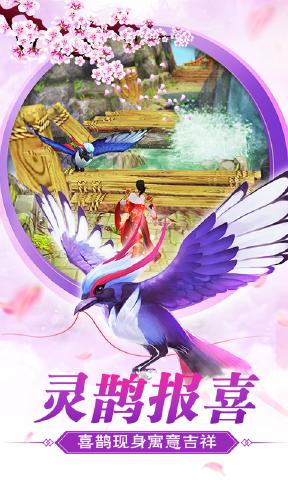 灵鹊报喜

喜鹊现身寓意吉祥